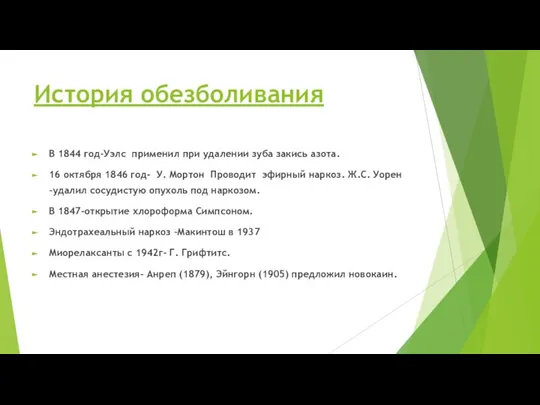 История обезболивания

В 1844 год-Уэлс применил при удалении зуба закись азота.

16 октября 1846 год- У. Мортон Проводит эфирный наркоз. Ж.С. Уорен -удалил сосудистую опухоль под наркозом.

В 1847-открытие хлороформа Симпсоном.

Эндотрахеальный наркоз -Макинтош в 1937

Миорелаксанты с 1942г- Г. Грифтитс.

Местная анестезия- Анреп (1879), Эйнгорн (1905) предложил новокаин.